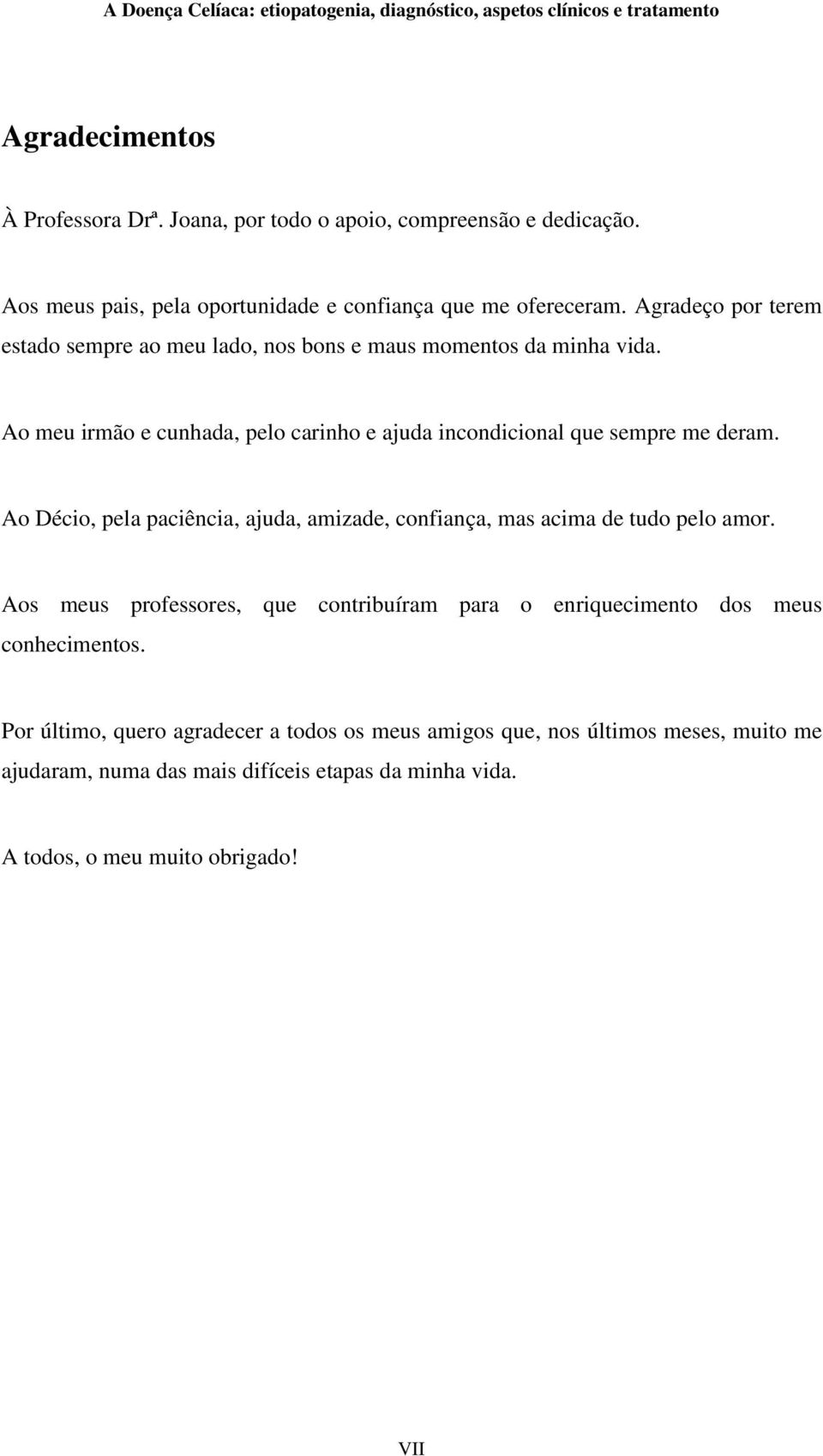 A Doença Celíaca: etiopatogenia, diagnóstico, aspetos clínicos e tratamento

Agradecimentos

À Professora Drª. Joana, por todo o apoio, compreensão e dedicação.

Aos meus pais, pela oportunidade e confiança que me ofereceram. Agradeço por terem estado sempre ao meu lado, nos bons e maus momentos da minha vida.

Ao meu irmão e cunhada, pelo carinho e ajuda incondicional que sempre me deram.

Ao Décio, pela paciência, ajuda, amizade, confiança, mas acima de tudo pelo amor.

Aos meus professores, que contribuíram para o enriquecimento dos meus conhecimentos.

Por último, quero agradecer a todos os meus amigos que, nos últimos meses, muito me ajudaram, numa das mais difíceis etapas da minha vida.

A todos, o meu muito obrigado!

VII